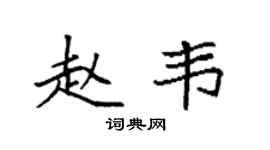 赵韦

词典网